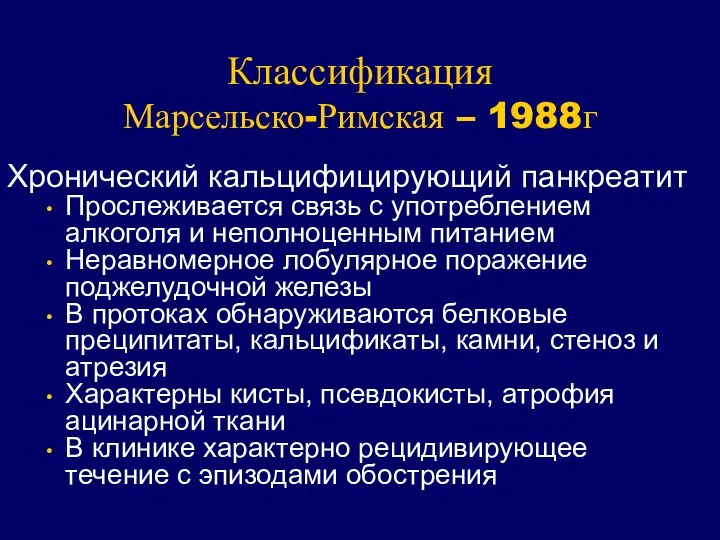 Классификация
Марсельско-Римская – 1988г

Хронический кальцифицирующий панкреатит
• Прослеживается связь с употреблением алкоголя и неполноценным питанием
• Неравномерное лобулярное поражение поджелудочной железы
• В протоках обнаруживаются белковые преципитаты, кальцификаты, камни, стеноз и атрезия
• Характерны кисты, псевдокисты, атрофия ацинарной ткани
• В клинике характерно рецидивирующее течение с эпизодами обострения